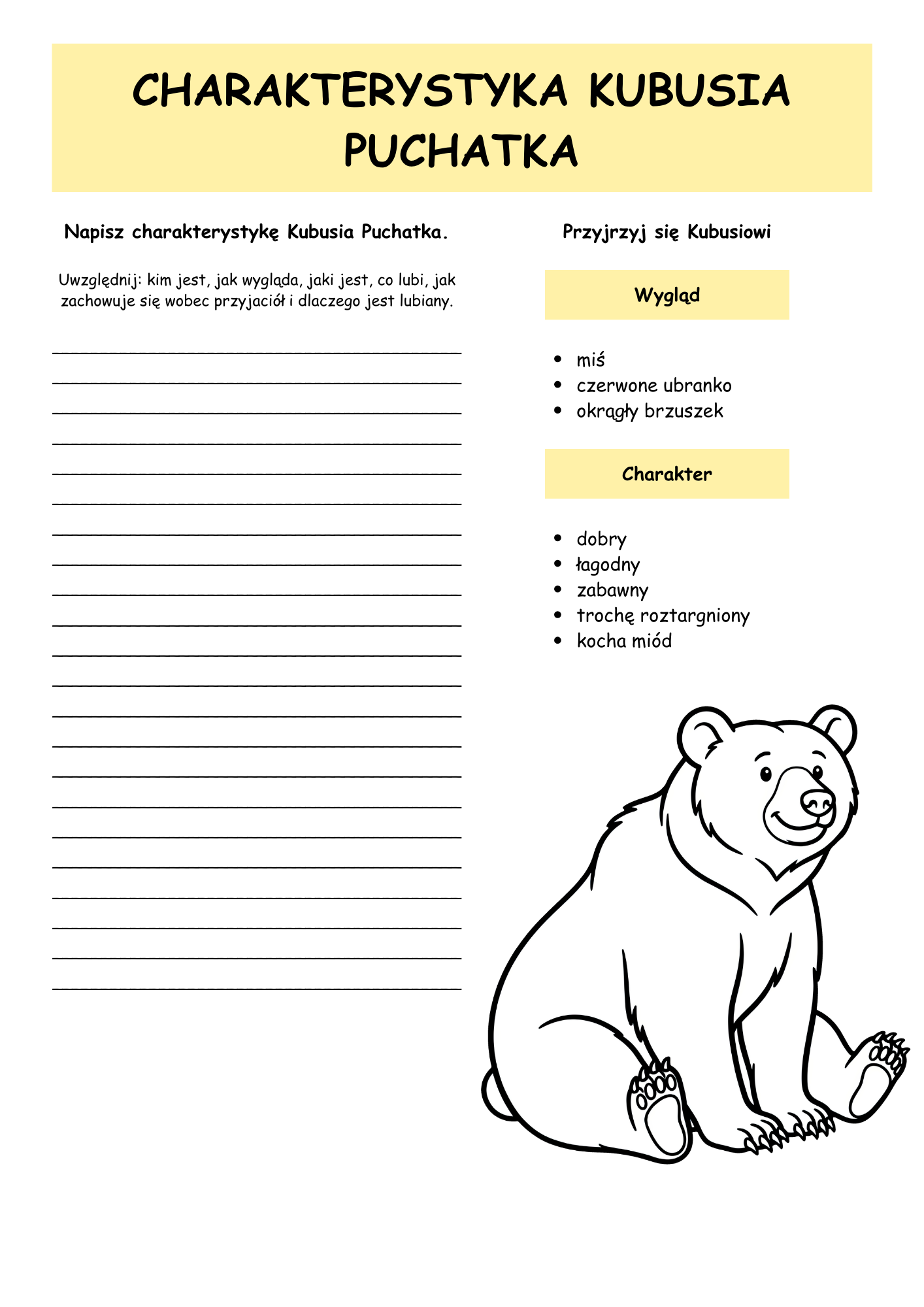 CHARAKTERYSTYKA KUBUSIA PUCHATKA

Napisz charakterystykę Kubusia Puchatka.

Uwzględnij: kim jest, jak wygląda, jaki jest, co lubi, jak zachowuje się wobec przyjaciół i dlaczego jest lubiany.

Przyjrzyj się Kubusiowi

Wygląd

- miś
- czerwone ubranko
- okrągły brzuszek

Charakter

- dobry
- łagodny
- zabawny
- trochę roztargniony
- kocha miód